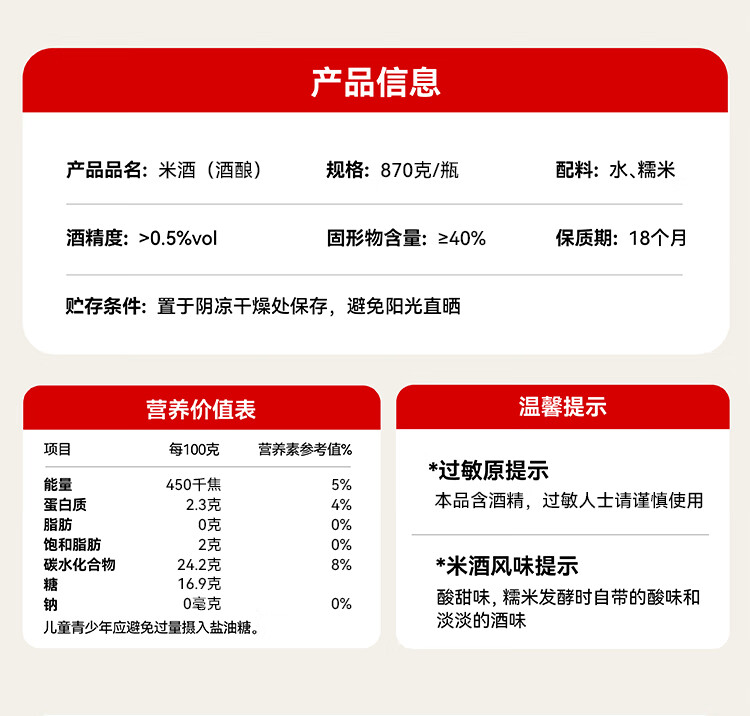 产品信息

产品品名：米酒（酒酿） 规格：870克/瓶 配料：水、糯米

酒精度：>0.5%vol 固形物含量：≥40% 保质期：18个月

贮存条件：置于阴凉干燥处保存，避免阳光直晒

营养价值表

| 项目 | 每100克 | 营养素参考值% |
|---|---|---|
| 能量 | 450千焦 | 5% |
| 蛋白质 | 2.3克 | 4% |
| 脂肪 | 0克 | 0% |
| 饱和脂肪 | 2克 | 0% |
| 碳水化合物 | 24.2克 | 8% |
| 糖 | 16.9克 | |
| 钠 | 0毫克 | 0% |

儿童青少年应避免过量摄入盐油糖。

温馨提示

*过敏原提示
本品含酒精，过敏人士请谨慎使用

*米酒风味提示
酸甜味，糯米发酵时自带的酸味和淡淡的酒味